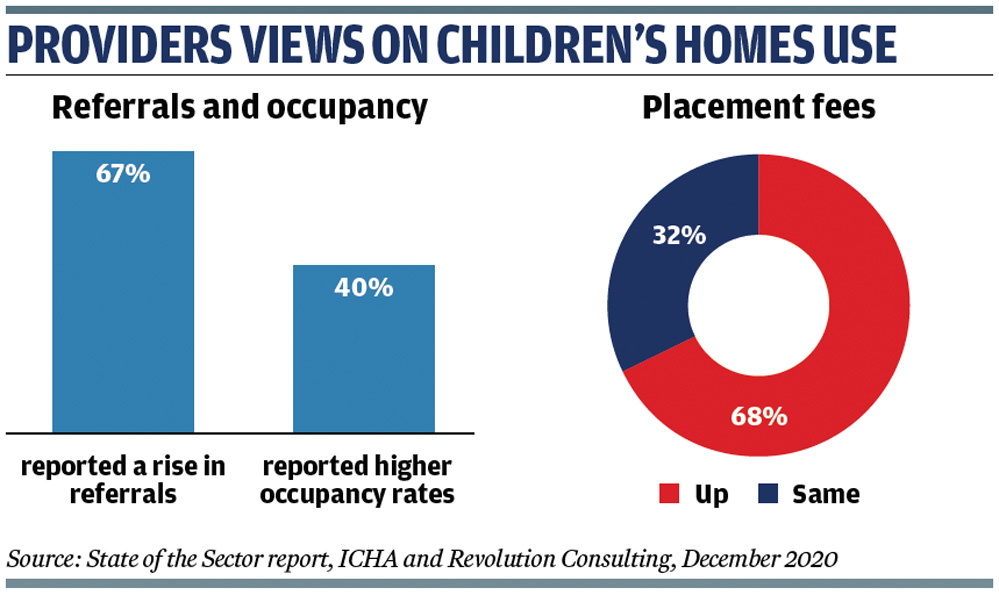 PROVIDERS VIEWS ON CHILDREN'S HOMES USE

Referrals and occupancy

67%

40%

reported a rise in referrals

reported higher occupancy rates

Placement fees

32%

68%

Up Same

Source: State of the Sector report, ICHA and Revolution Consulting, December 2020